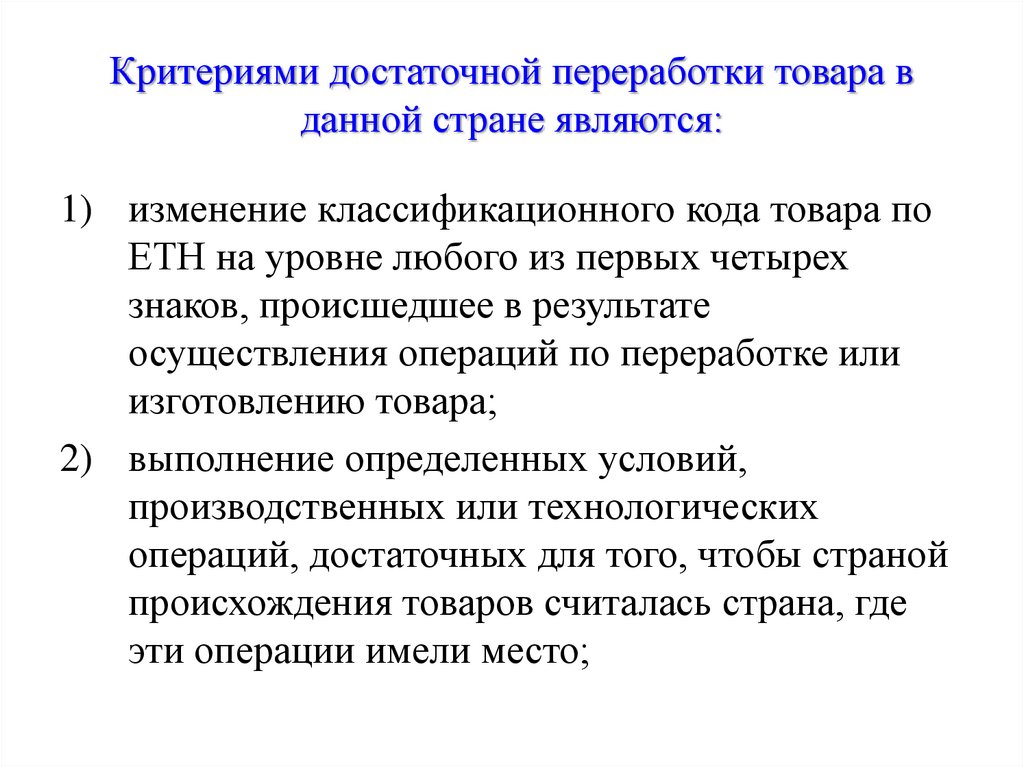 Критериями достаточной переработки товара в данной стране являются:

1) изменение классификационного кода товара по ЕТН на уровне любого из первых четырех знаков, происшедшее в результате осуществления операций по переработке или изготовлению товара;

2) выполнение определенных условий, производственных или технологических операций, достаточных для того, чтобы страной происхождения товаров считалась страна, где эти операции имели место;